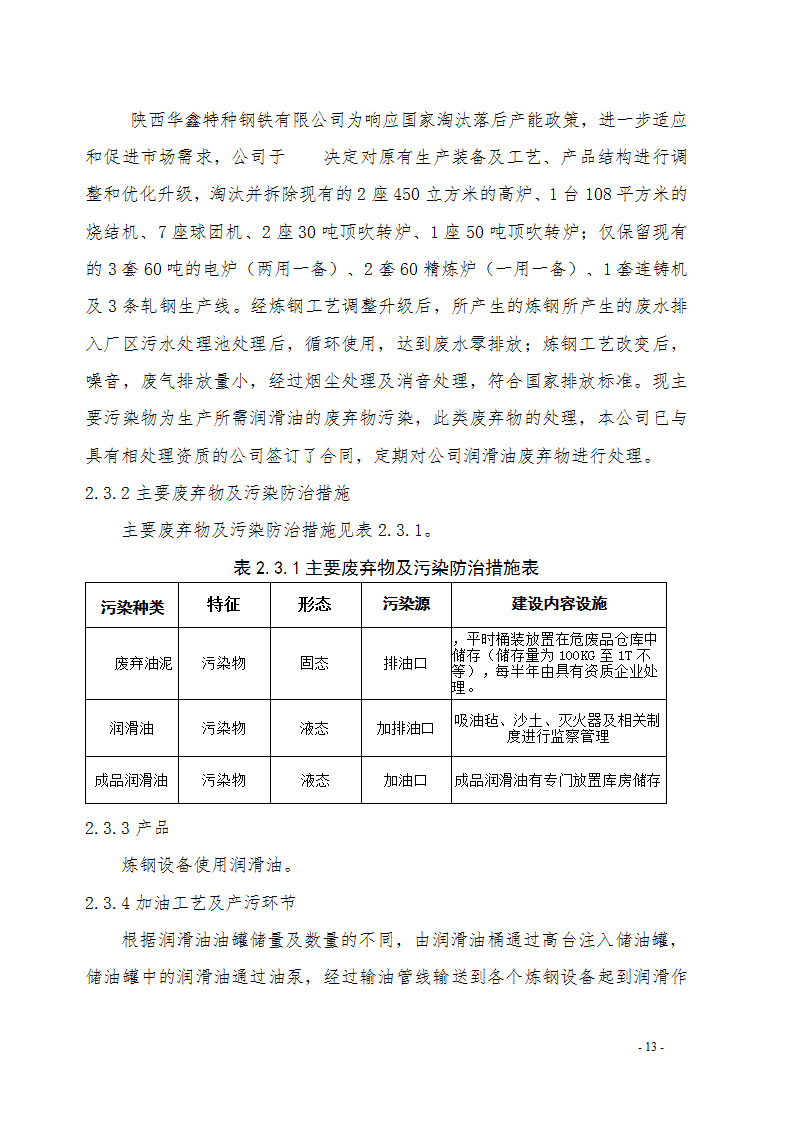 陕西华鑫特种钢铁有限公司为响应国家淘汰落后产能政策，进一步适应和促进市场需求，公司于　　决定对原有生产装备及工艺、产品结构进行调整和优化升级，淘汰并拆除现有的 2 座 450 立方米的高炉、1 台 108 平方米的烧结机、7 座球团机、2 座 30 吨顶吹转炉、1 座 50 吨顶吹转炉；仅保留现有的 3 套 60 吨的电炉（两用一备）、2 套 60 精炼炉（一用一备）、1 套连铸机及 3 条轧钢生产线。经炼钢工艺调整升级后，所产生的炼钢所产生的废水排入厂区污水处理池处理后，循环使用，达到废水零排放；炼钢工艺改变后，噪音，废气排放量小，经过烟尘处理及消音处理，符合国家排放标准。现主要污染物为生产所需润滑油的废弃物污染，此类废弃物的处理，本公司已与具有相处理资质的公司签订了合同，定期对公司润滑油废弃物进行处理。

2.3.2 主要废弃物及污染防治措施

主要废弃物及污染防治措施见表 2.3.1。

表 2.3.1 主要废弃物及污染防治措施表

| 污染种类 | 特征 | 形态 | 污染源 | 建设内容设施 |
|---|---|---|---|---|
| 废弃油泥 | 污染物 | 固态 | 排油口 | ，平时桶装放置在危废品仓库中储存（储存量为 100KG 至 1T 不等），每半年由具有资质企业处理。 |
| 润滑油 | 污染物 | 液态 | 加排油口 | 吸油毡、沙土、灭火器及相关制度进行监察管理 |
| 成品润滑油 | 污染物 | 液态 | 加油口 | 成品润滑油有专门放置库房储存 |

2.3.3 产品

炼钢设备使用润滑油。

2.3.4 加油工艺及产污环节

根据润滑油油罐储量及数量的不同，由润滑油桶通过高台注入储油罐，储油罐中的润滑油通过油泵，经过输油管线输送到各个炼钢设备起到润滑作

- 13 -